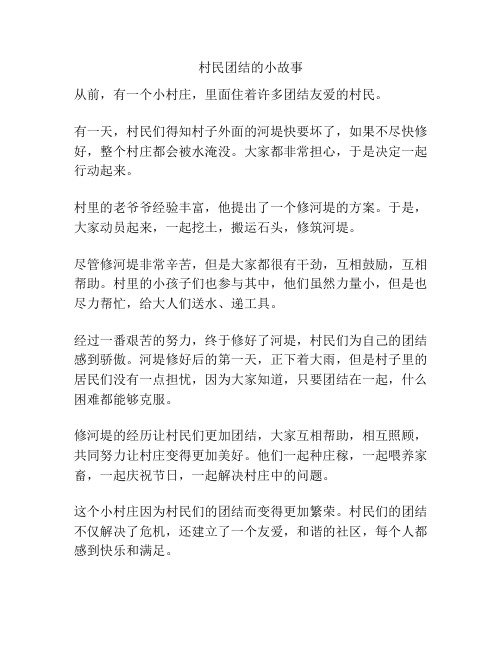 村民团结的小故事

从前，有一个小村庄，里面住着许多团结友爱的村民。

有一天，村民们得知村子外面的河堤快要坏了，如果不尽快修好，整个村庄都会被水淹没。大家都非常担心，于是决定一起行动起来。

村里的老爷爷经验丰富，他提出了一个修河堤的方案。于是，大家动员起来，一起挖土，搬运石头，修筑河堤。

尽管修河堤非常辛苦，但是大家都很有干劲，互相鼓励，互相帮助。村里的小孩子们也参与其中，他们虽然力量小，但是也尽力帮忙，给大人们送水、递工具。

经过一番艰苦的努力，终于修好了河堤，村民们为自己的团结感到骄傲。河堤修好后的第一天，正下着大雨，但是村子里的居民们没有一点担忧，因为大家知道，只要团结在一起，什么困难都能够克服。

修河堤的经历让村民们更加团结，大家互相帮助，相互照顾，共同努力让村庄变得更加美好。他们一起种庄稼，一起喂养家畜，一起庆祝节日，一起解决村庄中的问题。

这个小村庄因为村民们的团结而变得更加繁荣。村民们的团结不仅解决了危机，还建立了一个友爱，和谐的社区，每个人都感到快乐和满足。